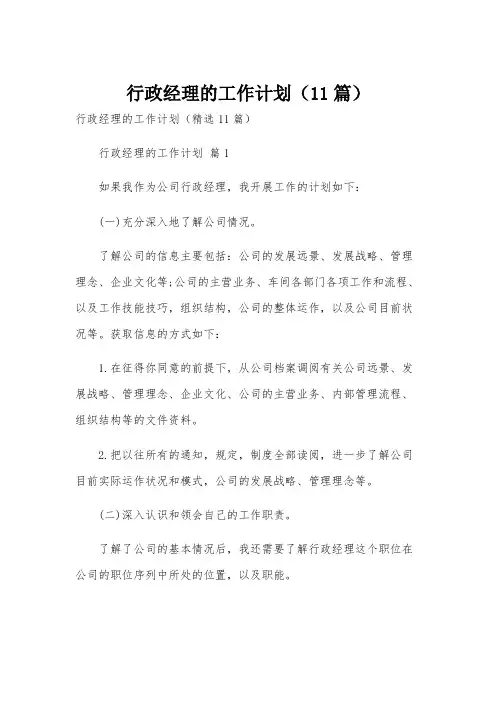 行政经理的工作计划（11篇）

行政经理的工作计划（精选11篇）

行政经理的工作计划 篇1

如果我作为公司行政经理，我开展工作的计划如下：

(一)充分深入地了解公司情况。

了解公司的信息主要包括：公司的发展远景、发展战略、管理理念、企业文化等;公司的主营业务、车间各部门各项工作和流程、以及工作技能技巧，组织结构，公司的整体运作，以及公司目前状况等。获取信息的方式如下：

1.在征得你同意的前提下，从公司档案调阅有关公司远景、发展战略、管理理念、企业文化、公司的主营业务、内部管理流程、组织结构等的文件资料。

2.把以往所有的通知，规定，制度全部读阅，进一步了解公司目前实际运作状况和模式，公司的发展战略、管理理念等。

(二)深入认识和领会自己的工作职责。

了解了公司的基本情况后，我还需要了解行政经理这个职位在公司的职位序列中所处的位置，以及职能。